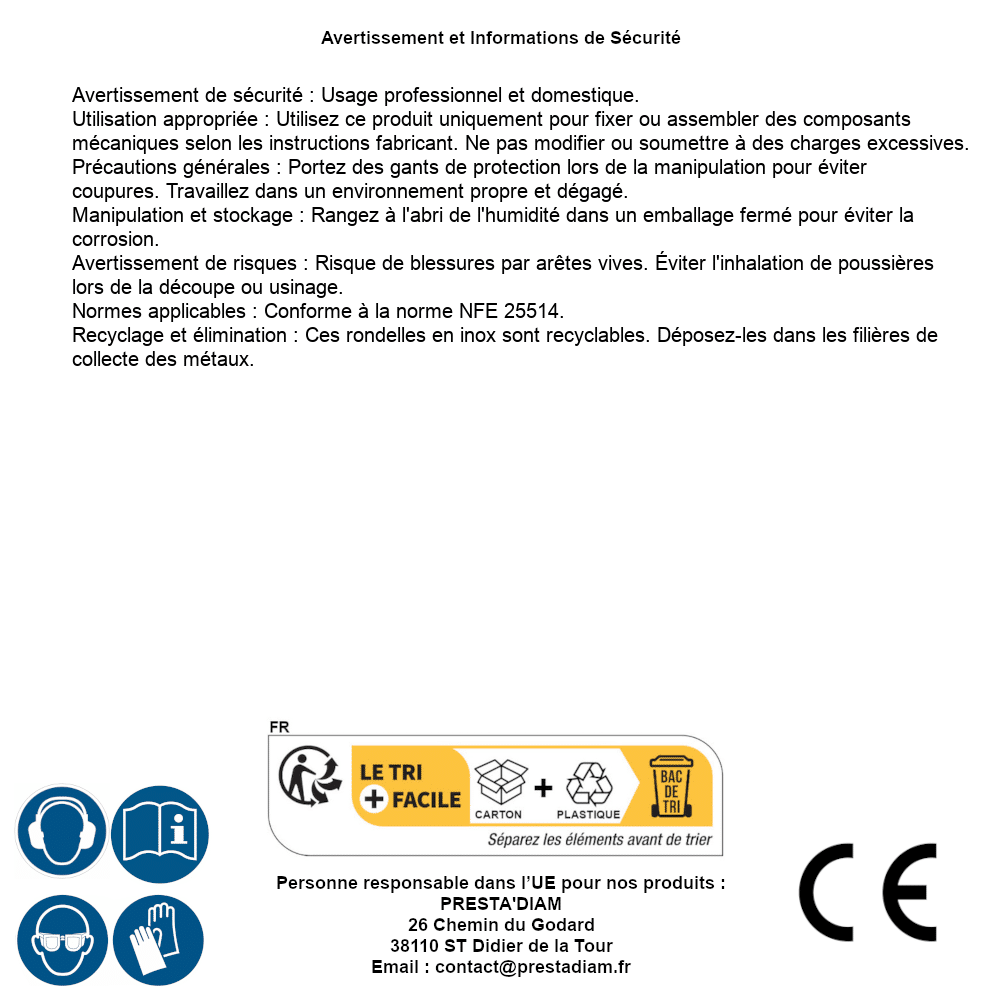 Avertissement et Informations de Sécurité

Avertissement de sécurité : Usage professionnel et domestique.
Utilisation appropriée : Utilisez ce produit uniquement pour fixer ou assembler des composants mécaniques selon les instructions fabricant. Ne pas modifier ou soumettre à des charges excessives.
Précautions générales : Portez des gants de protection lors de la manipulation pour éviter coupures. Travaillez dans un environnement propre et dégagé.
Manipulation et stockage : Rangez à l'abri de l'humidité dans un emballage fermé pour éviter la corrosion.
Avertissement de risques : Risque de blessures par arêtes vives. Éviter l'inhalation de poussières lors de la découpe ou usinage.
Normes applicables : Conforme à la norme NFE 25514.
Recyclage et élimination : Ces rondelles en inox sont recyclables. Déposez-les dans les filières de collecte des métaux.

FR
LE TRI + FACILE
CARTON + PLASTIQUE
BAC DE TRI
Séparez les éléments avant de trier

Personne responsable dans l'UE pour nos produits :
PRESTA'DIAM
26 Chemin du Godard
38110 ST Didier de la Tour
Email : contact@prestadiam.fr

CE